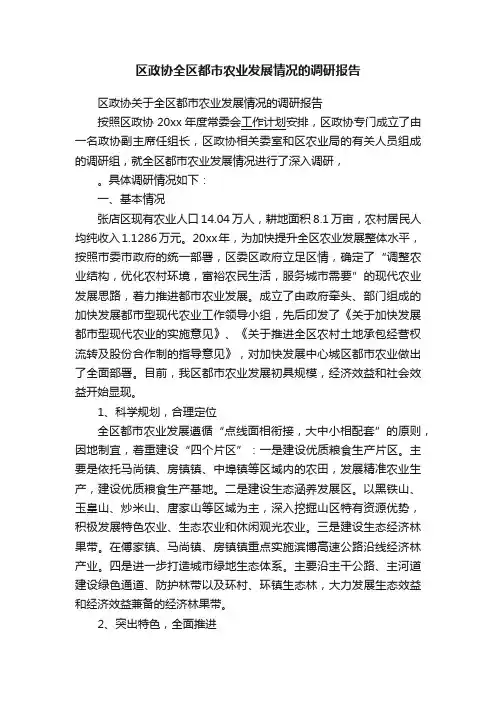 区政协全区都市农业发展情况的调研报告

区政协关于全区都市农业发展情况的调研报告

按照区政协 20xx 年度常委会工作计划安排，区政协专门成立了由一名政协副主席任组长，区政协相关委室和区农业局的有关人员组成的调研组，就全区都市农业发展情况进行了深入调研，

。具体调研情况如下：

一、基本情况

张店区现有农业人口 14.04 万人，耕地面积 8.1 万亩，农村居民人均纯收入 1.1286 万元。20xx年，为加快提升全区农业发展整体水平，按照市委市政府的统一部署，区委区政府立足区情，确定了“调整农业结构，优化农村环境，富裕农民生活，服务城市需要”的现代农业发展思路，着力推进都市农业发展。成立了由政府牵头、部门组成的加快发展都市型现代农业工作领导小组，先后印发了《关于加快发展都市型现代农业的实施意见》、《关于推进全区农村土地承包经营权流转及股份合作制的指导意见》，对加快发展中心城区都市农业做出了全面部署。目前，我区都市农业发展初具规模，经济效益和社会效益开始显现。

1、科学规划，合理定位

全区都市农业发展遵循“点线面相衔接，大中小相配套”的原则，因地制宜，着重建设“四个片区”：一是建设优质粮食生产片区。主要是依托马尚镇、房镇镇、中埠镇等区域内的农田，发展精准农业生产，建设优质粮食生产基地。二是建设生态涵养发展区。以黑铁山、玉皇山、炒米山、唐家山等区域为主，深入挖掘山区特有资源优势，积极发展特色农业、生态农业和休闲观光农业。三是建设生态经济林果带。在傅家镇、马尚镇、房镇镇重点实施滨博高速公路沿线经济林产业。四是进一步打造城市绿地生态体系。主要沿主干公路、主河道建设绿色通道、防护林带以及环村、环镇生态林，大力发展生态效益和经济效益兼备的经济林果带。

2、突出特色，全面推进